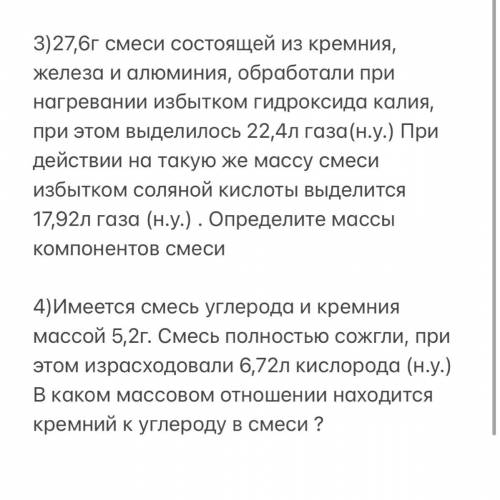 3)27,6г смеси состоящей из кремния, железа и алюминия, обработали при нагревании избытком гидроксида калия, при этом выделилось 22,4л газа(н.у.) При действии на такую же массу смеси избытком соляной кислоты выделится 17,92л газа (н.у.) . Определите массы компонентов смеси

4)Имеется смесь углерода и кремния массой 5,2г. Смесь полностью сожгли, при этом израсходовали 6,72л кислорода (н.у.) В каком массовом отношении находится кремний к углероду в смеси ?